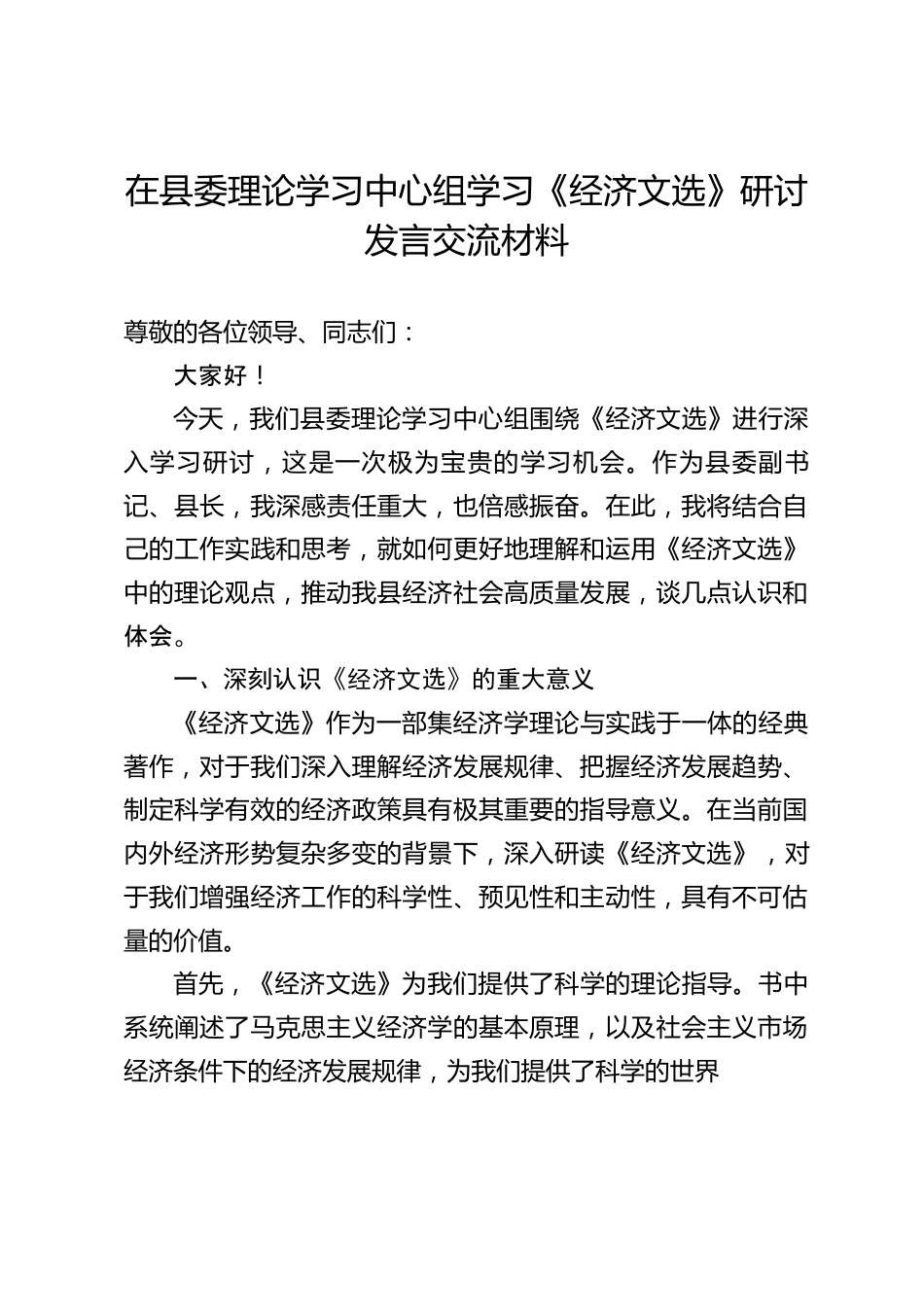 在县委理论学习中心组学习《经济文选》研讨发言交流材料

尊敬的各位领导、同志们：

大家好！

今天，我们县委理论学习中心组围绕《经济文选》进行深入学习研讨，这是一次极为宝贵的学习机会。作为县委副书记、县长，我深感责任重大，也倍感振奋。在此，我将结合自己的工作实践和思考，就如何更好地理解和运用《经济文选》中的理论观点，推动我县经济社会高质量发展，谈几点认识和体会。

一、深刻认识《经济文选》的重大意义

《经济文选》作为一部集经济学理论与实践于一体的经典著作，对于我们深入理解经济发展规律、把握经济发展趋势、制定科学有效的经济政策具有极其重要的指导意义。在当前国内外经济形势复杂多变的背景下，深入研读《经济文选》，对于我们增强经济工作的科学性、预见性和主动性，具有不可估量的价值。

首先，《经济文选》为我们提供了科学的理论指导。书中系统阐述了马克思主义经济学的基本原理，以及社会主义市场经济条件下的经济发展规律，为我们提供了科学的世界